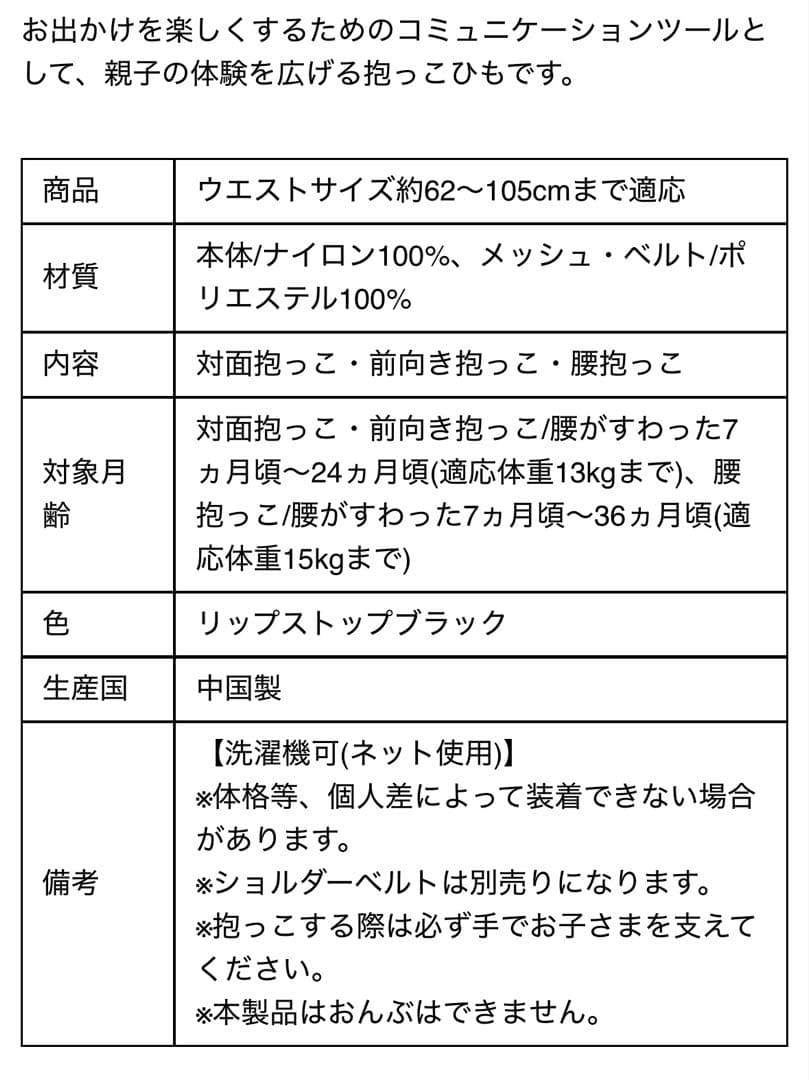 お出かけを楽しくするためのコミュニケーションツールとして、親子の体験を広げる抱っこひもです。

| 商品 | ウエストサイズ約62〜105cmまで適応 |
|---|---|
| 材質 | 本体/ナイロン100%、メッシュ・ベルト/ポリエステル100% |
| 内容 | 対面抱っこ・前向き抱っこ・腰抱っこ |
| 対象月齢 | 対面抱っこ・前向き抱っこ/腰がすわった7ヵ月頃〜24ヵ月頃(適応体重13kgまで)、腰抱っこ/腰がすわった7ヵ月頃〜36ヵ月頃(適応体重15kgまで) |
| 色 | リップストップブラック |
| 生産国 | 中国製 |
| 備考 | 【洗濯機可(ネット使用)】 ※体格等、個人差によって装着できない場合があります。 ※ショルダーベルトは別売りになります。 ※抱っこする際は必ず手でお子さまを支えてください。 ※本製品はおんぶはできません。 |